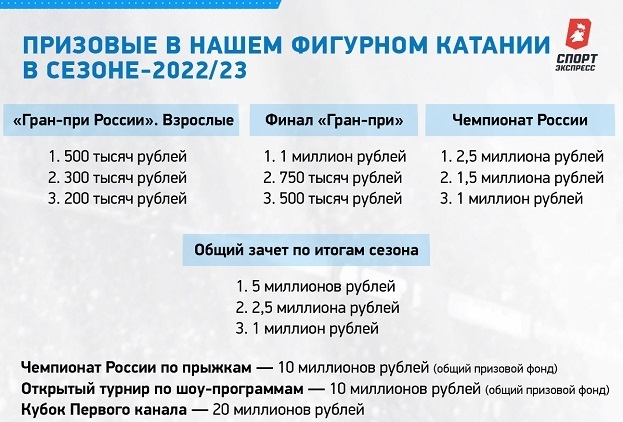 ПРИЗОВЫЕ В НАШЕМ ФИГУРНОМ КАТАНИИ В СЕЗОНЕ-2022/23

СПОРТ ЭКСПРЕСС

«Гран-при России». Взрослые

1. 500 тысяч рублей
2. 300 тысяч рублей
3. 200 тысяч рублей

Финал «Гран-при»

1. 1 миллион рублей
2. 750 тысяч рублей
3. 500 тысяч рублей

Чемпионат России

1. 2,5 миллиона рублей
2. 1,5 миллиона рублей
3. 1 миллион рублей

Общий зачет по итогам сезона

1. 5 миллионов рублей
2. 2,5 миллиона рублей
3. 1 миллион рублей

Чемпионат России по прыжкам — 10 миллионов рублей (общий призовой фонд)
Открытый турнир по шоу-программам — 10 миллионов рублей (общий призовой фонд)
Кубок Первого канала — 20 миллионов рублей